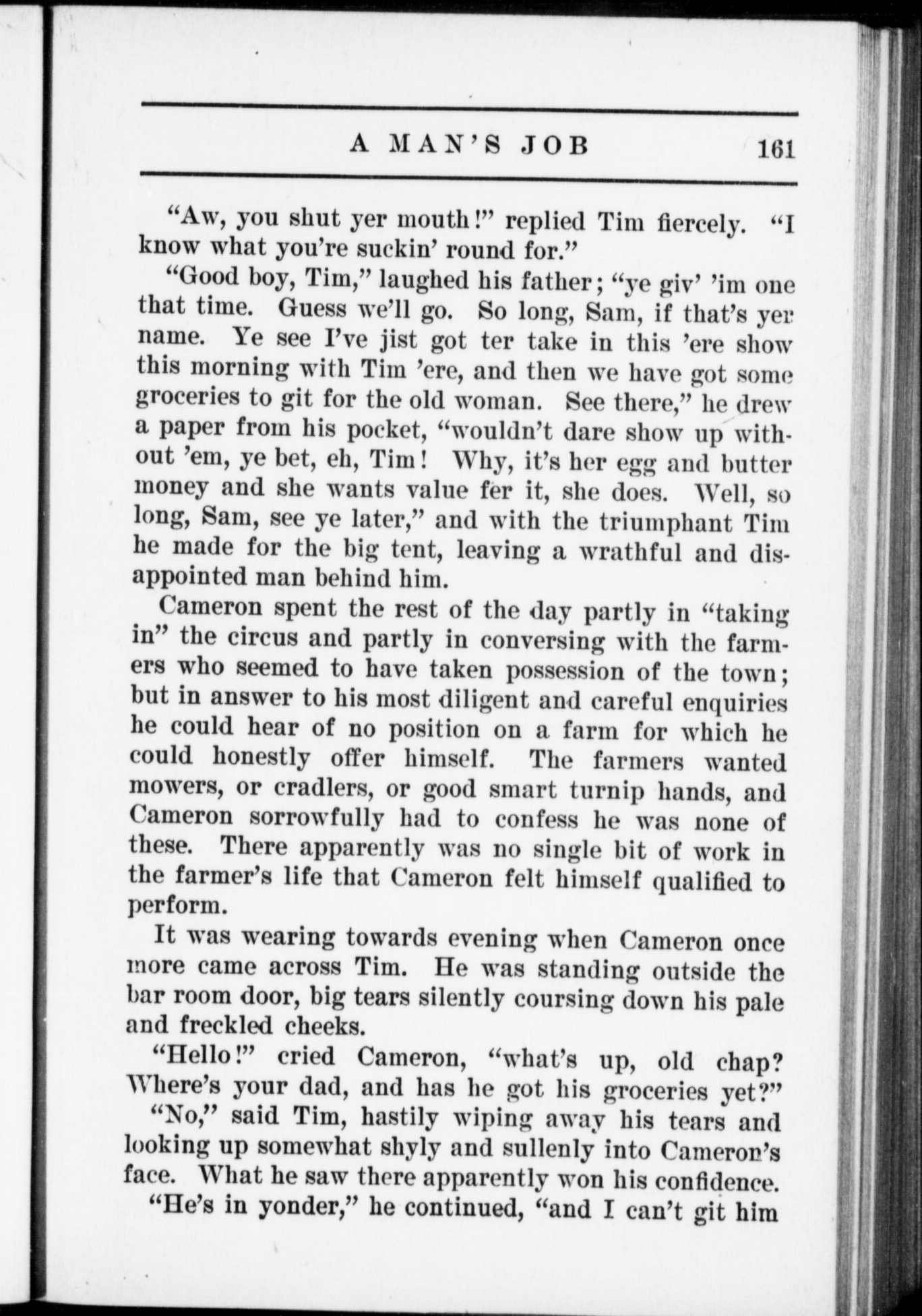 A MAN'S JOB 161

"Aw, you shut yer mouth!" replied Tim fiercely. "I know what you're suckin' round for."

"Good boy, Tim," laughed his father; "ye giv' 'im one that time. Guess we'll go. So long, Sam, if that's yer name. Ye see I've jist got ter take in this 'ere show this morning with Tim 'ere, and then we have got some groceries to git for the old woman. See there," he drew a paper from his pocket, "wouldn't dare show up without 'em, ye bet, eh, Tim! Why, it's her egg and butter money and she wants value fer it, she does. Well, so long, Sam, see ye later," and with the triumphant Tim he made for the big tent, leaving a wrathful and disappointed man behind him.

Cameron spent the rest of the day partly in "taking in" the circus and partly in conversing with the farmers who seemed to have taken possession of the town; but in answer to his most diligent and careful enquiries he could hear of no position on a farm for which he could honestly offer himself. The farmers wanted mowers, or cradlers, or good smart turnip hands, and Cameron sorrowfully had to confess he was none of these. There apparently was no single bit of work in the farmer's life that Cameron felt himself qualified to perform.

It was wearing towards evening when Cameron once more came across Tim. He was standing outside the bar room door, big tears silently coursing down his pale and freckled cheeks.

"Hello!" cried Cameron, "what's up, old chap? Where's your dad, and has he got his groceries yet?"

"No," said Tim, hastily wiping away his tears and looking up somewhat shyly and sullenly into Cameron's face. What he saw there apparently won his confidence.

"He's in yonder," he continued, "and I can't git him